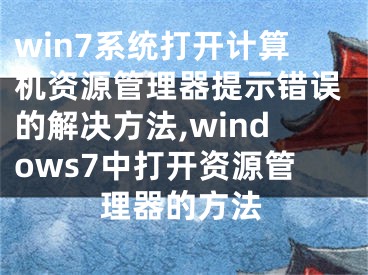 win7系统打开计算机资源管理器提示错误的解决方法,windows7中打开资源管理器的方法